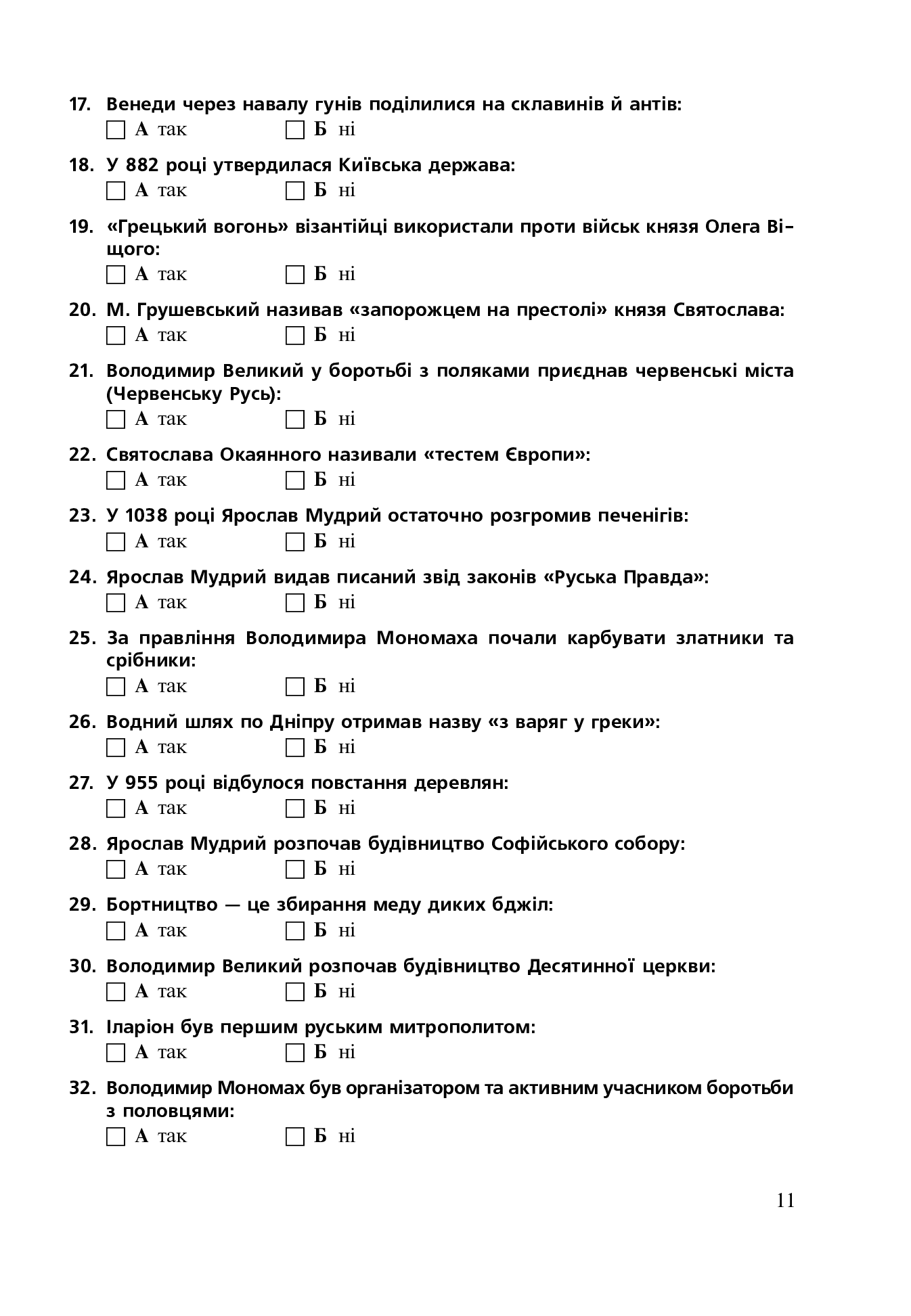 17. Венеди через навалу гунів поділилися на склавинів й антів:
☐ А так ☐ Б ні

18. У 882 році утвердилася Київська держава:
☐ А так ☐ Б ні

19. «Грецький вогонь» візантійці використали проти військ князя Олега Віщого:
☐ А так ☐ Б ні

20. М. Грушевський називав «запорожцем на престолі» князя Святослава:
☐ А так ☐ Б ні

21. Володимир Великий у боротьбі з поляками приєднав червенські міста (Червенську Русь):
☐ А так ☐ Б ні

22. Святослава Окаянного називали «тестем Європи»:
☐ А так ☐ Б ні

23. У 1038 році Ярослав Мудрий остаточно розгромив печенігів:
☐ А так ☐ Б ні

24. Ярослав Мудрий видав писаний звід законів «Руська Правда»:
☐ А так ☐ Б ні

25. За правління Володимира Мономаха почали карбувати златники та срібники:
☐ А так ☐ Б ні

26. Водний шлях по Дніпру отримав назву «з варяг у греки»:
☐ А так ☐ Б ні

27. У 955 році відбулося повстання деревлян:
☐ А так ☐ Б ні

28. Ярослав Мудрий розпочав будівництво Софійського собору:
☐ А так ☐ Б ні

29. Бортництво — це збирання меду диких бджіл:
☐ А так ☐ Б ні

30. Володимир Великий розпочав будівництво Десятинної церкви:
☐ А так ☐ Б ні

31. Іларіон був першим руським митрополитом:
☐ А так ☐ Б ні

32. Володимир Мономах був організатором та активним учасником боротьби з половцями:
☐ А так ☐ Б ні

11